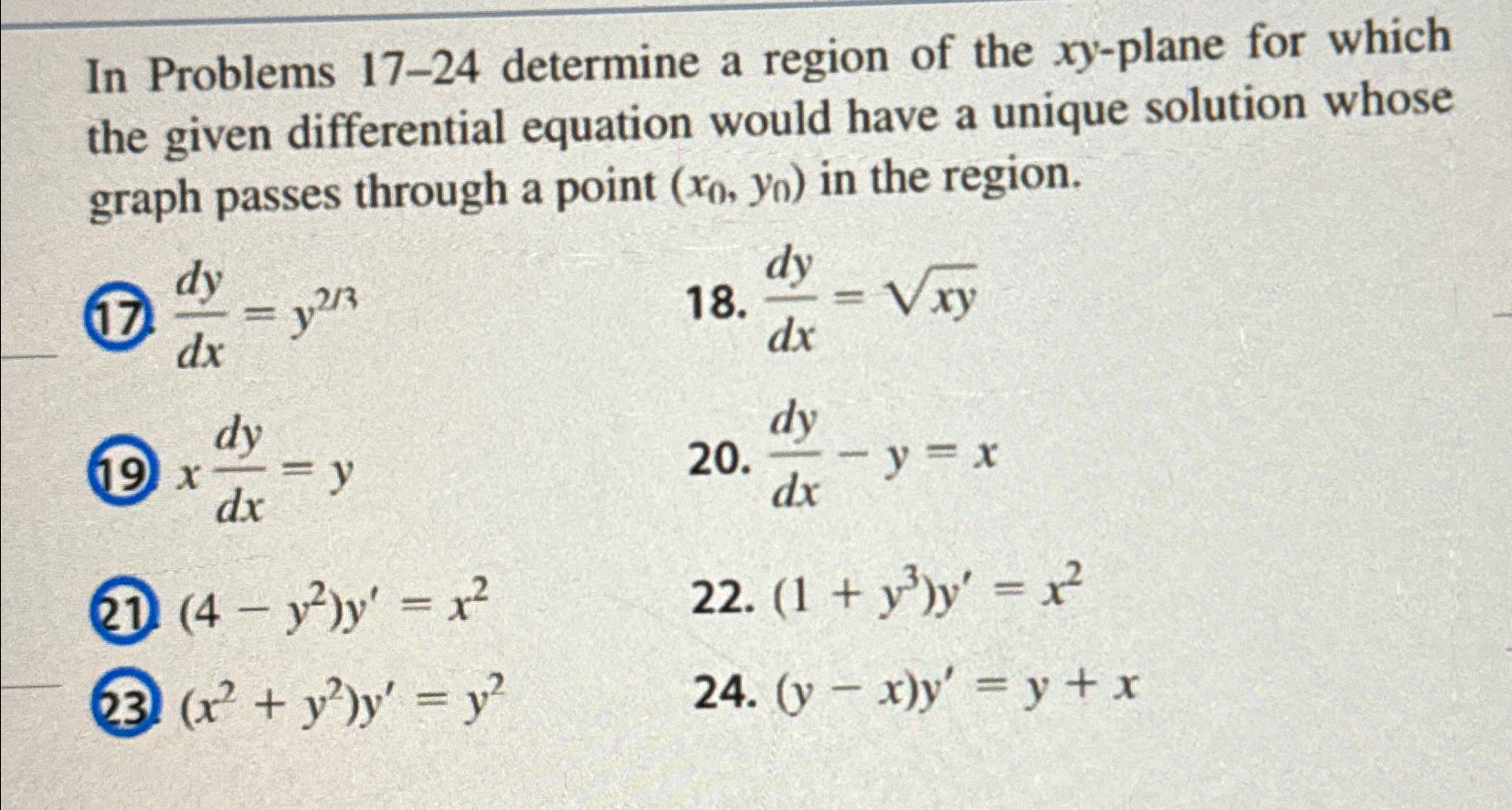 In Problems 17–24 determine a region of the $xy$-plane for which the given differential equation would have a unique solution whose graph passes through a point $(x_0, y_0)$ in the region.

17. $\frac{dy}{dx} = y^{2/3}$

18. $\frac{dy}{dx} = \sqrt{xy}$

19. $x\frac{dy}{dx} = y$

20. $\frac{dy}{dx} - y = x$

21. $(4 - y^2)y' = x^2$

22. $(1 + y^3)y' = x^2$

23. $(x^2 + y^2)y' = y^2$

24. $(y - x)y' = y + x$